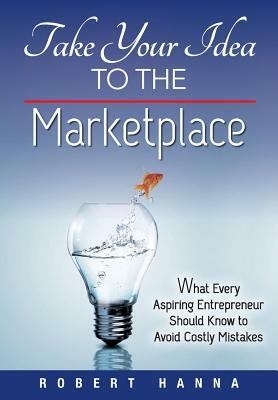 Take Your Idea
TO THE
Marketplace

What Every Aspiring Entrepreneur Should Know to Avoid Costly Mistakes

ROBERT HANNA